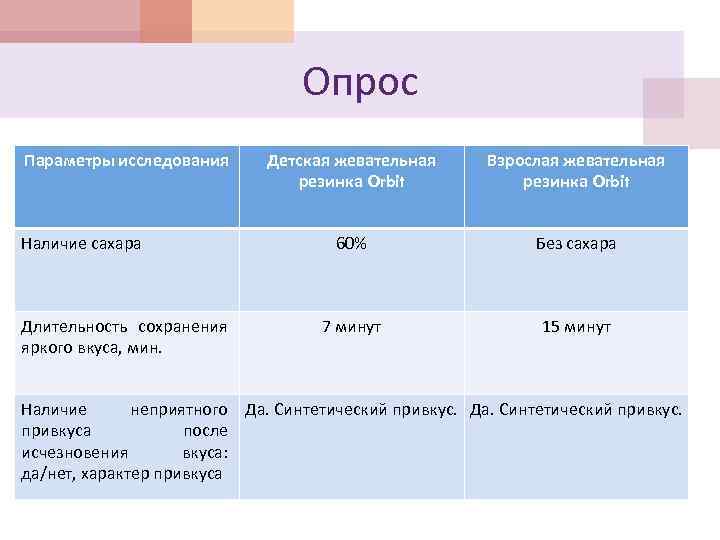 Опрос

| Параметры исследования | Детская жевательная резинка Orbit | Взрослая жевательная резинка Orbit |
|---|---|---|
| Наличие сахара | 60% | Без сахара |
| Длительность сохранения яркого вкуса, мин. | 7 минут | 15 минут |
| Наличие неприятного привкуса после исчезновения вкуса: да/нет, характер привкуса | Да. Синтетический привкус. | Да. Синтетический привкус. |